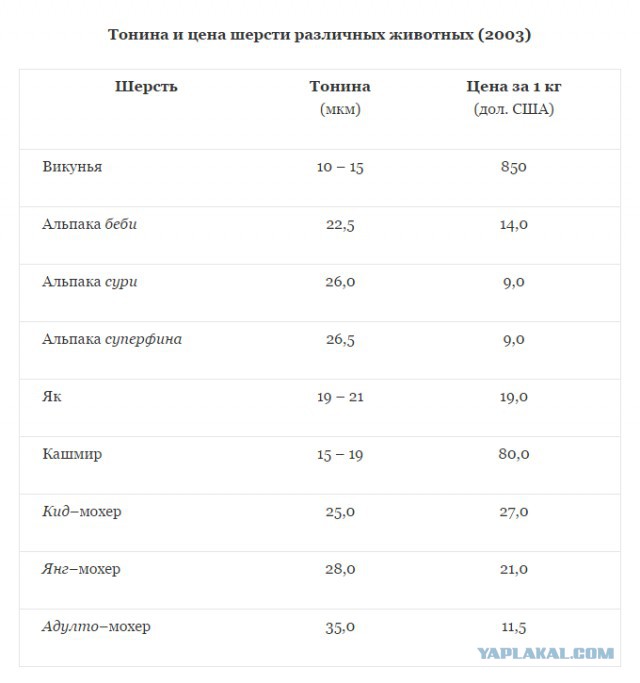 Тонина и цена шерсти различных животных (2003)

| Шерсть | Тонина (мкм) | Цена за 1 кг (дол. США) |
|---|---|---|
| Викунья | 10 – 15 | 850 |
| Альпака беби | 22,5 | 14,0 |
| Альпака сури | 26,0 | 9,0 |
| Альпака суперфина | 26,5 | 9,0 |
| Як | 19 – 21 | 19,0 |
| Кашмир | 15 – 19 | 80,0 |
| Кид–мохер | 25,0 | 27,0 |
| Янг–мохер | 28,0 | 21,0 |
| Адулто–мохер | 35,0 | 11,5 |

YAPLAKAL.COM